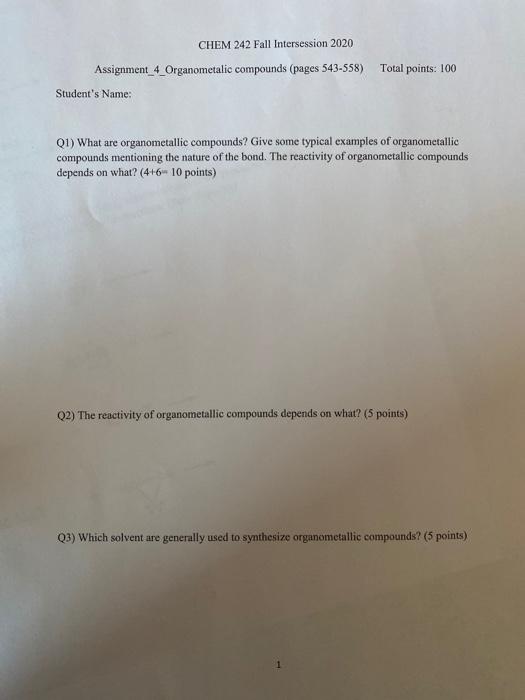 CHEM 242 Fall Intersession 2020

Assignment_4_Organometalic compounds (pages 543-558)    Total points: 100

Student's Name:

Q1) What are organometallic compounds? Give some typical examples of organometallic compounds mentioning the nature of the bond. The reactivity of organometallic compounds depends on what? (4+6= 10 points)

Q2) The reactivity of organometallic compounds depends on what? (5 points)

Q3) Which solvent are generally used to synthesize organometallic compounds? (5 points)

1